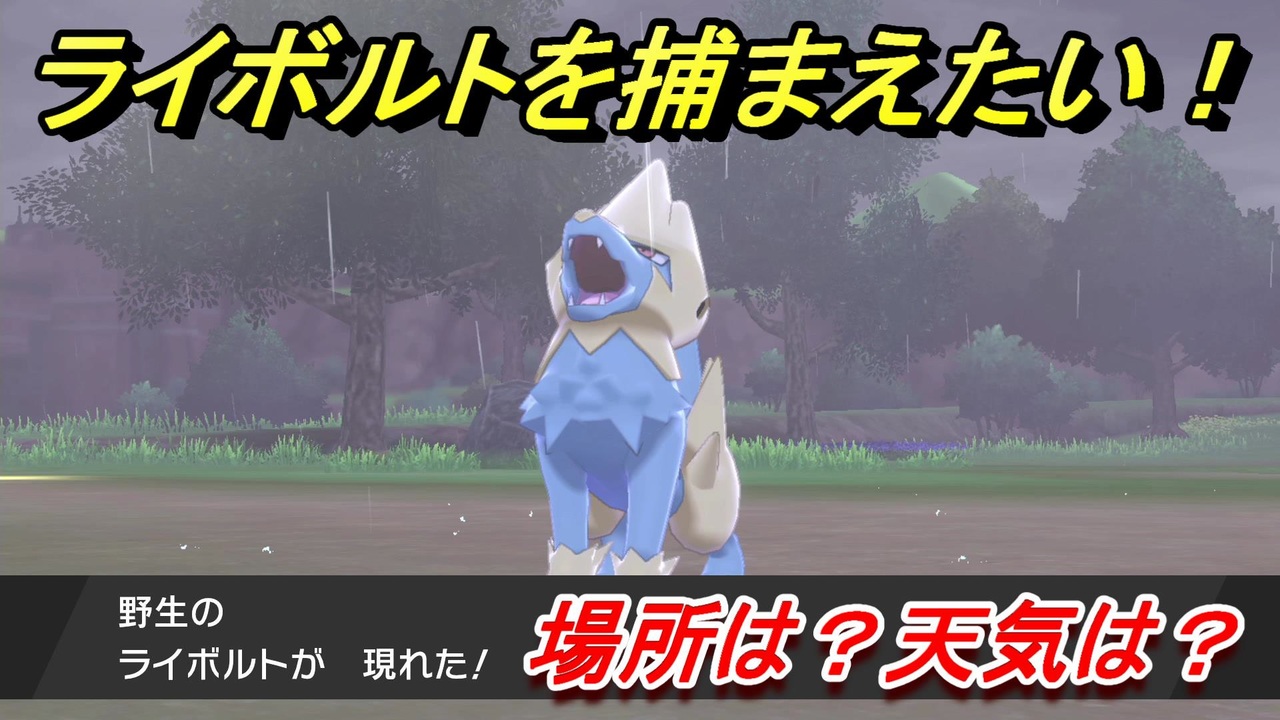 ライボルトを捕まえたい！

野生の
ライボルトが　現れた！

場所は？天気は？